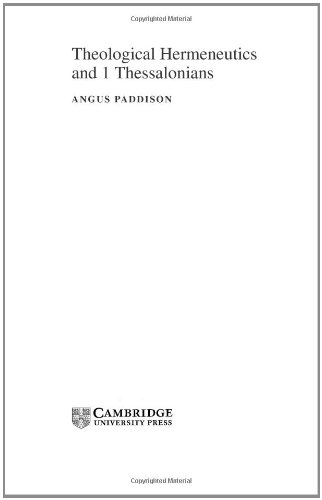 Copyrighted Material

Theological Hermeneutics and 1 Thessalonians

ANGUS PADDISON

CAMBRIDGE
UNIVERSITY PRESS

Copyrighted Material